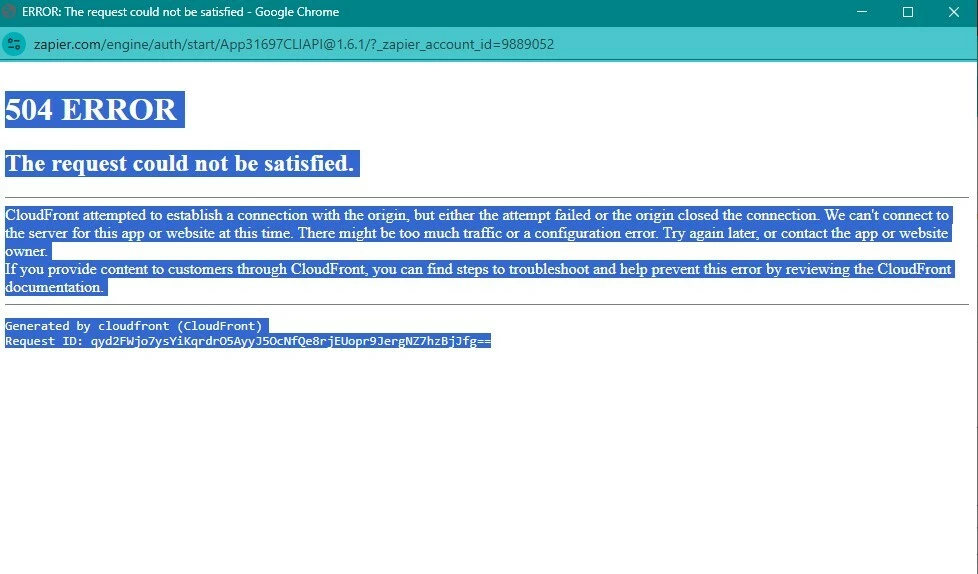 ERROR: The request could not be satisfied - Google Chrome

zapier.com/engine/auth/start/App31697CLIAPI@1.6.1/?_zapier_account_id=9889052

504 ERROR

The request could not be satisfied.

CloudFront attempted to establish a connection with the origin, but either the attempt failed or the origin closed the connection. We can't connect to the server for this app or website at this time. There might be too much traffic or a configuration error. Try again later, or contact the app or website owner.
If you provide content to customers through CloudFront, you can find steps to troubleshoot and help prevent this error by reviewing the CloudFront documentation.

Generated by cloudfront (CloudFront)
Request ID: qyd2FWjo7ysYiKqrdrO5AyyJ5OcNfQe8rjEUopr9JergNZ7hzBjJfg==